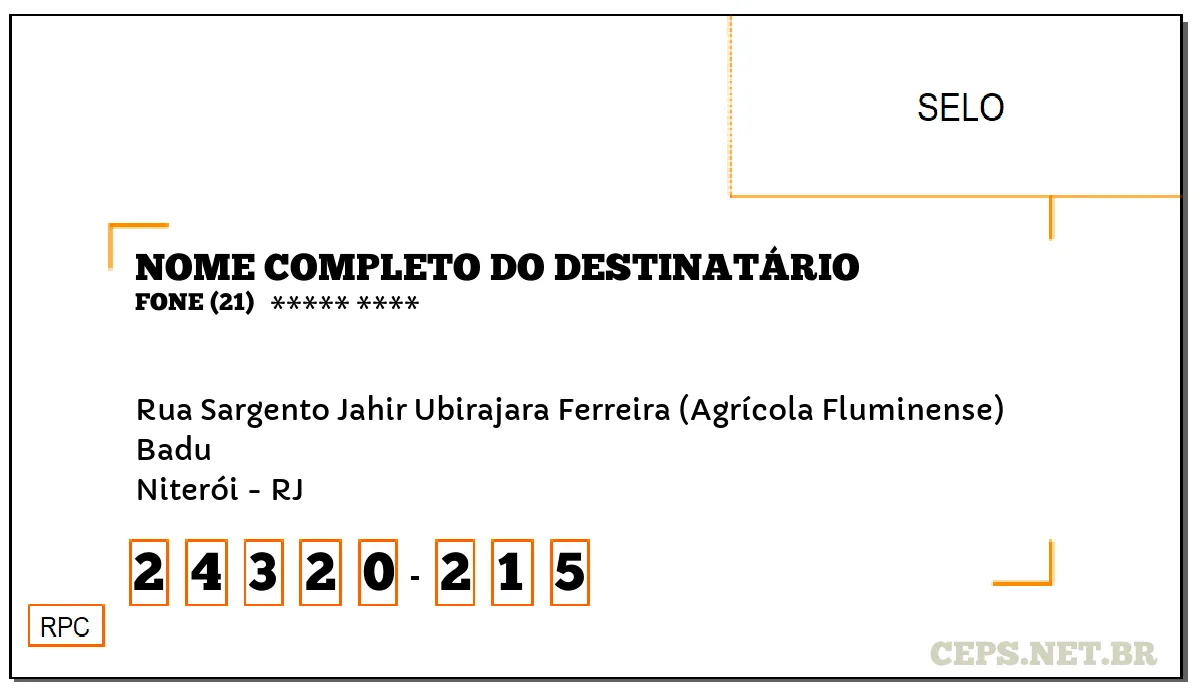 SELO

NOME COMPLETO DO DESTINATÁRIO
FONE (21) ***** ****

Rua Sargento Jahir Ubirajara Ferreira (Agrícola Fluminense)
Badu
Niterói - RJ

2 4 3 2 0 - 2 1 5

RPC

CEPS.NET.BR